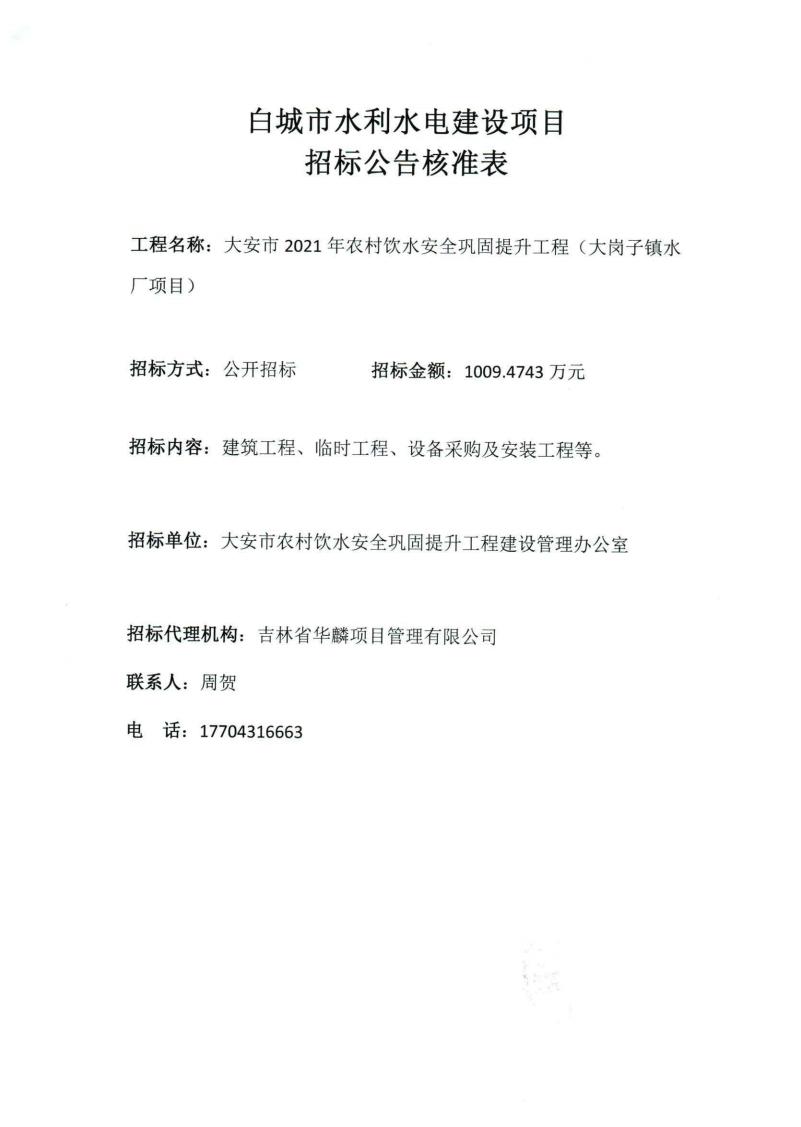 白城市水利水电建设项目
招标公告核准表

工程名称：大安市 2021 年农村饮水安全巩固提升工程（大岗子镇水厂项目）

招标方式：公开招标　　　招标金额：1009.4743 万元

招标内容：建筑工程、临时工程、设备采购及安装工程等。

招标单位：大安市农村饮水安全巩固提升工程建设管理办公室

招标代理机构：吉林省华麟项目管理有限公司

联系人：周贺

电　话：17704316663